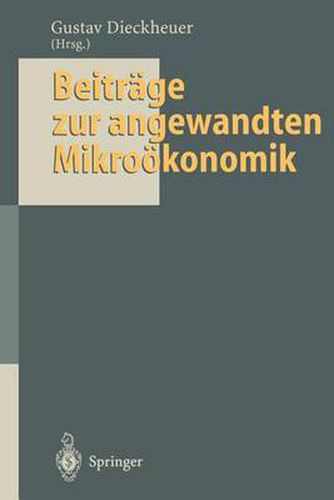 Gustav Dieckheuer
(Hrsg.)

Beiträge zur angewandten Mikroökonomik

Springer